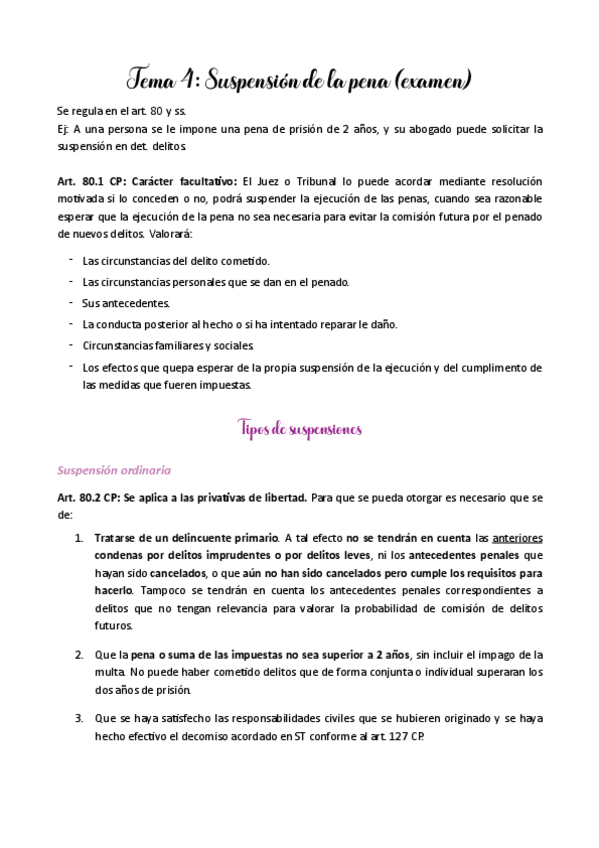 Tema 4: Suspensión de la pena (examen)

Se regula en el art. 80 y ss.
Ej: A una persona se le impone una pena de prisión de 2 años, y su abogado puede solicitar la suspensión en det. delitos.

Art. 80.1 CP: Carácter facultativo: El Juez o Tribunal lo puede acordar mediante resolución motivada si lo conceden o no, podrá suspender la ejecución de las penas, cuando sea razonable esperar que la ejecución de la pena no sea necesaria para evitar la comisión futura por el penado de nuevos delitos. Valorará:

- Las circunstancias del delito cometido.
- Las circunstancias personales que se dan en el penado.
- Sus antecedentes.
- La conducta posterior al hecho o si ha intentado reparar le daño.
- Circunstancias familiares y sociales.
- Los efectos que quepa esperar de la propia suspensión de la ejecución y del cumplimento de las medidas que fueren impuestas.

Tipos de suspensiones

Suspensión ordinaria

Art. 80.2 CP: Se aplica a las privativas de libertad. Para que se pueda otorgar es necesario que se de:

1. Tratarse de un delincuente primario. A tal efecto no se tendrán en cuenta las anteriores condenas por delitos imprudentes o por delitos leves, ni los antecedentes penales que hayan sido cancelados, o que aún no han sido cancelados pero cumple los requisitos para hacerlo. Tampoco se tendrán en cuenta los antecedentes penales correspondientes a delitos que no tengan relevancia para valorar la probabilidad de comisión de delitos futuros.

2. Que la pena o suma de las impuestas no sea superior a 2 años, sin incluir el impago de la multa. No puede haber cometido delitos que de forma conjunta o individual superaran los dos años de prisión.

3. Que se haya satisfecho las responsabilidades civiles que se hubieren originado y se haya hecho efectivo el decomiso acordado en ST conforme al art. 127 CP.